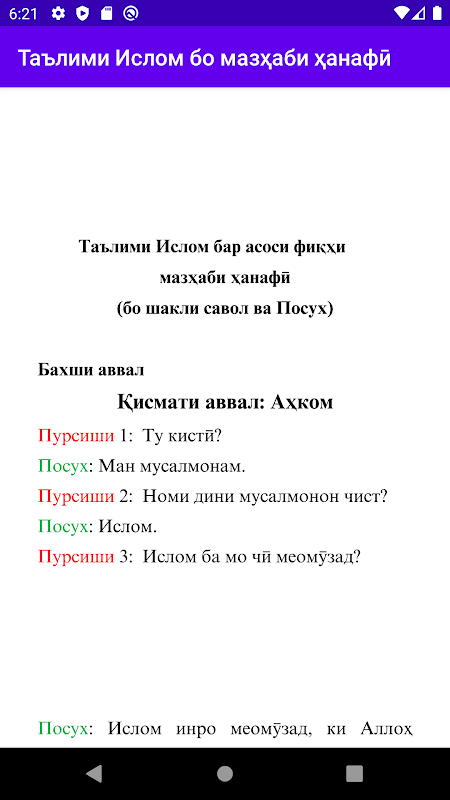 6:21

Таълими Ислом бо мазҳаби ҳанафӣ

Таълими Ислом бар асоси фиқҳи мазҳаби ҳанафӣ (бо шакли савол ва Посух)

Бахши аввал

Қисмати аввал: Аҳком

Пурсиши 1: Ту кистӣ?

Посух: Ман мусалмонам.

Пурсиши 2: Номи дини мусалмонон чист?

Посух: Ислом.

Пурсиши 3: Ислом ба мо чӣ меомӯзад?

Посух: Ислом инро меомӯзад, ки Аллоҳ